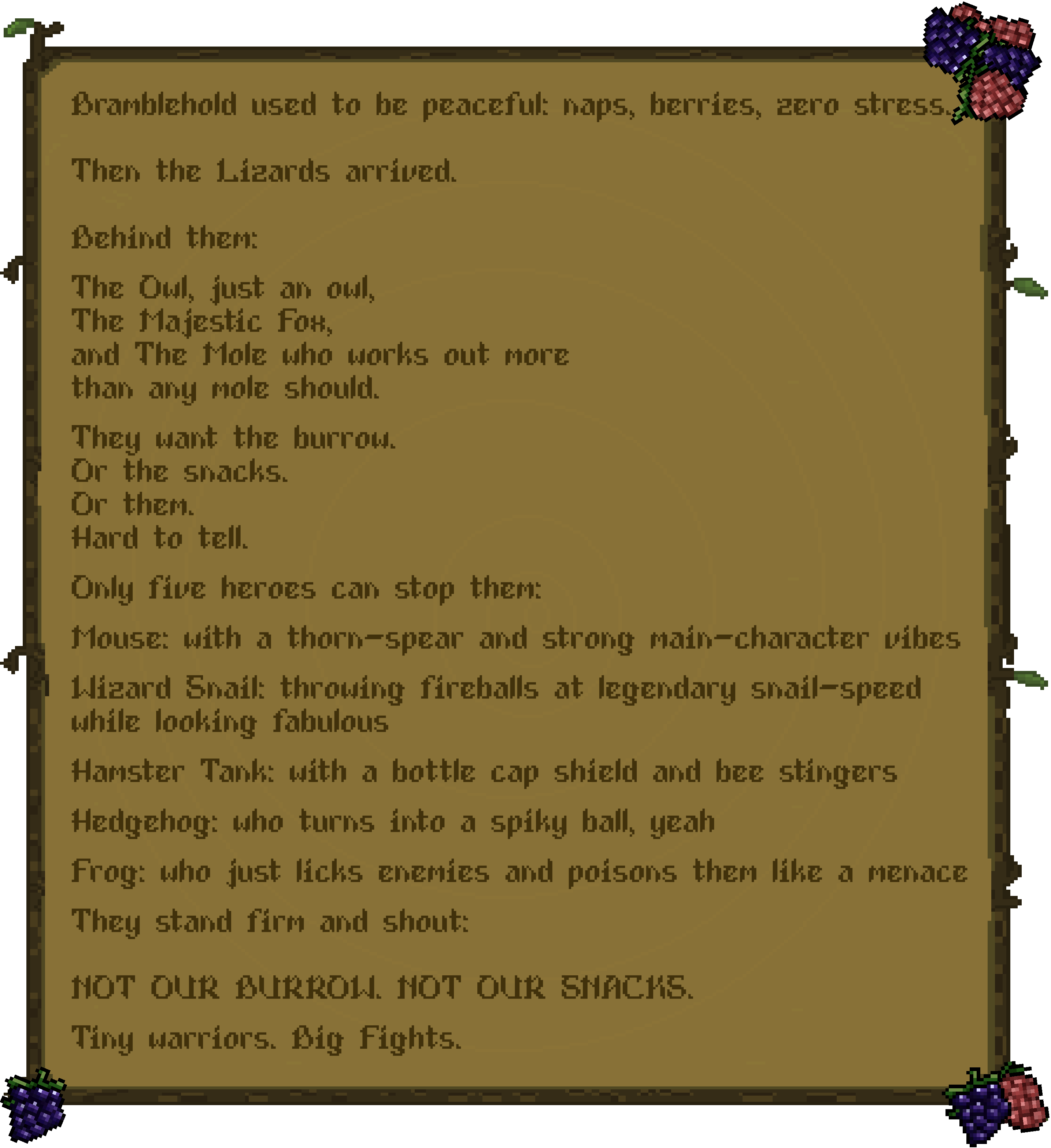 Bramblehold used to be peaceful: naps, berries, zero stress.

Then the Lizards arrived.

Behind them:

The Owl, just an owl,
The Majestic Fox,
and The Mole who works out more
than any mole should.

They want the burrow.
Or the snacks.
Or them.
Hard to tell.

Only five heroes can stop them:

Mouse: with a thorn-spear and strong main-character vibes

Wizard Snail: throwing fireballs at legendary snail-speed while looking fabulous

Hamster Tank: with a bottle cap shield and bee stingers

Hedgehog: who turns into a spiky ball, yeah

Frog: who just licks enemies and poisons them like a menace

They stand firm and shout:

NOT OUR BURROW. NOT OUR SNACKS.

Tiny warriors. Big Fights.